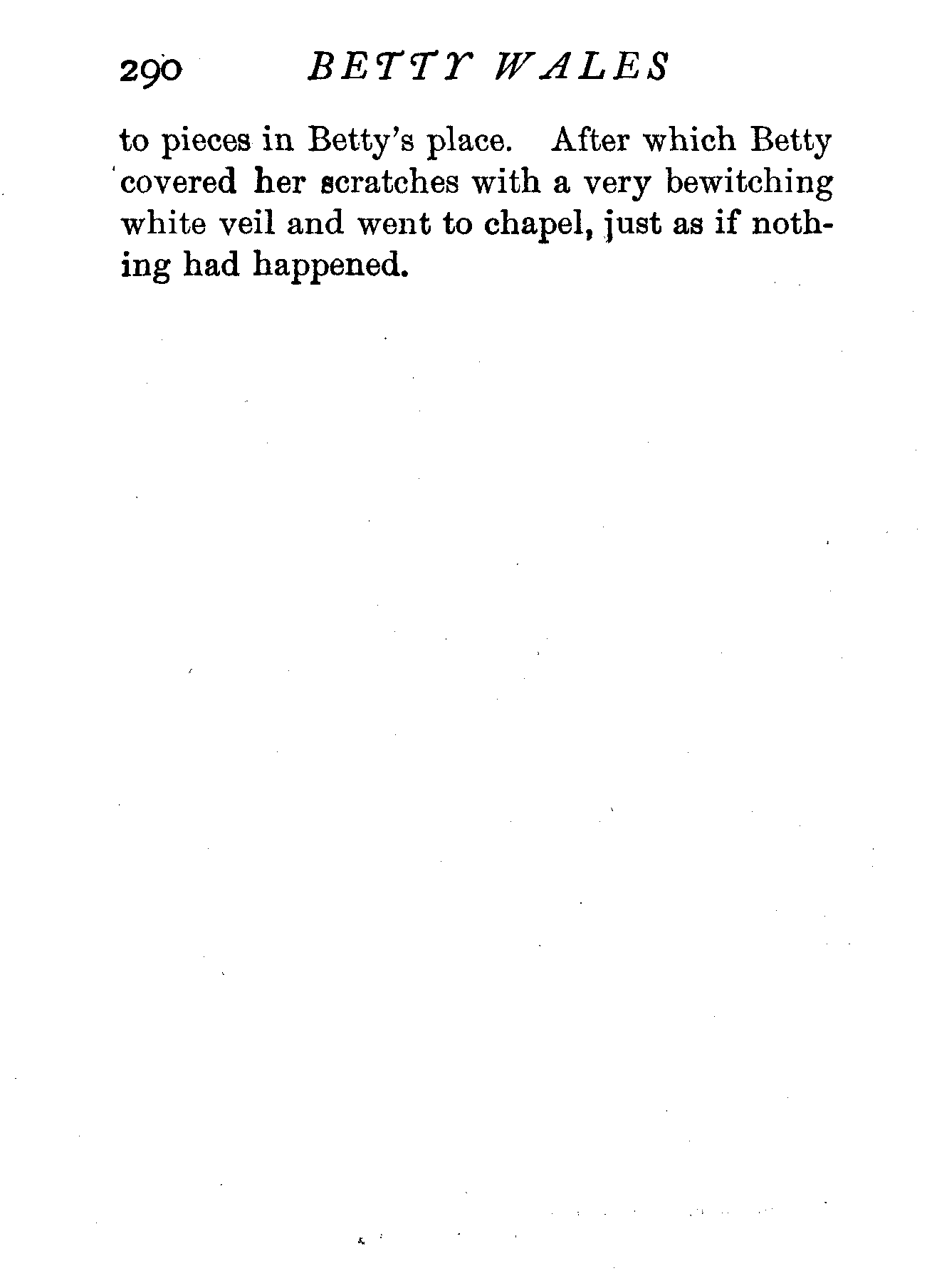 290 BETTY WALES

to pieces in Betty's place. After which Betty covered her scratches with a very bewitching white veil and went to chapel, just as if nothing had happened.